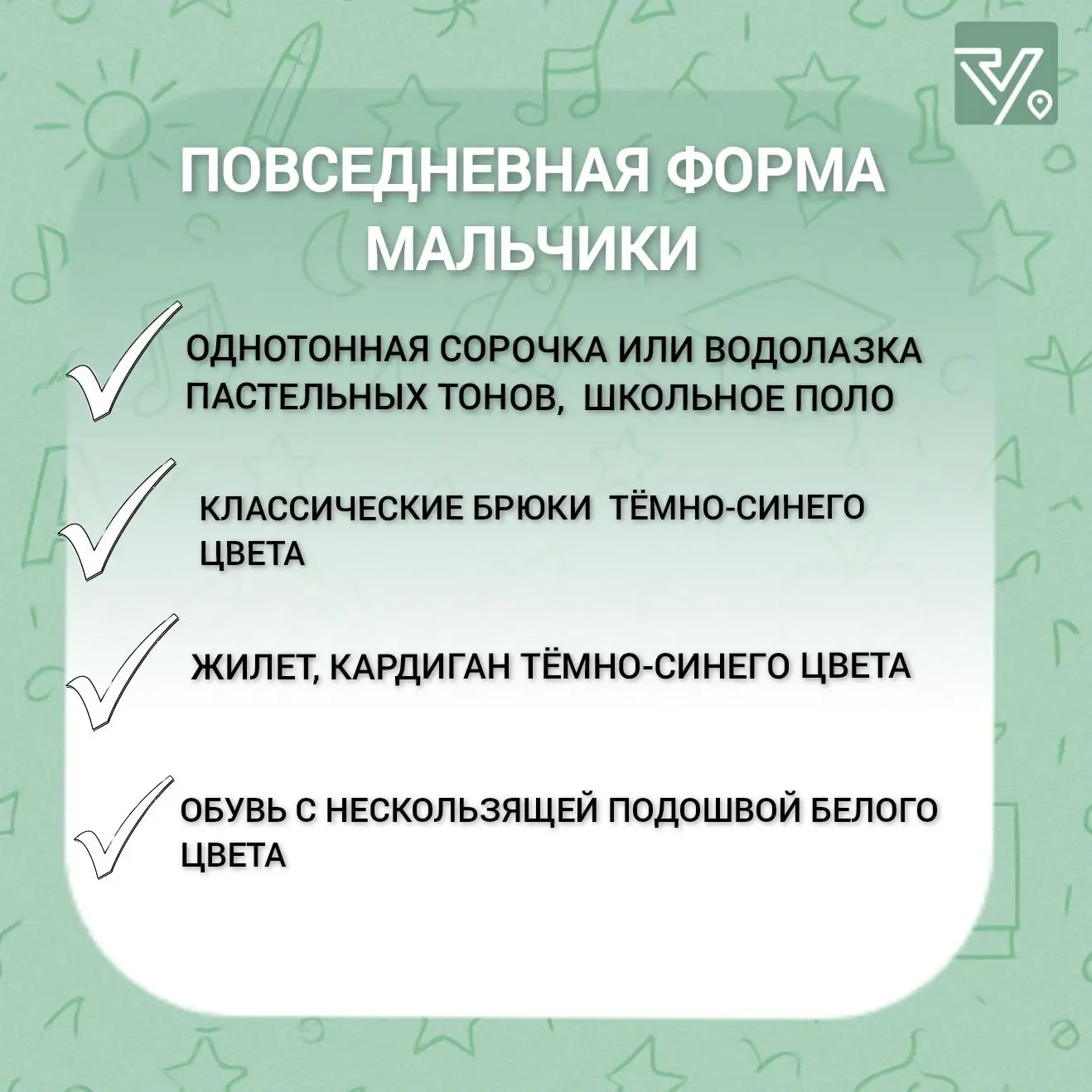 ПОВСЕДНЕВНАЯ ФОРМА МАЛЬЧИКИ

ОДНОТОННАЯ СОРОЧКА ИЛИ ВОДОЛАЗКА ПАСТЕЛЬНЫХ ТОНОВ, ШКОЛЬНОЕ ПОЛО

КЛАССИЧЕСКИЕ БРЮКИ ТЁМНО-СИНЕГО ЦВЕТА

ЖИЛЕТ, КАРДИГАН ТЁМНО-СИНЕГО ЦВЕТА

ОБУВЬ С НЕСКОЛЬЗЯЩЕЙ ПОДОШВОЙ БЕЛОГО ЦВЕТА